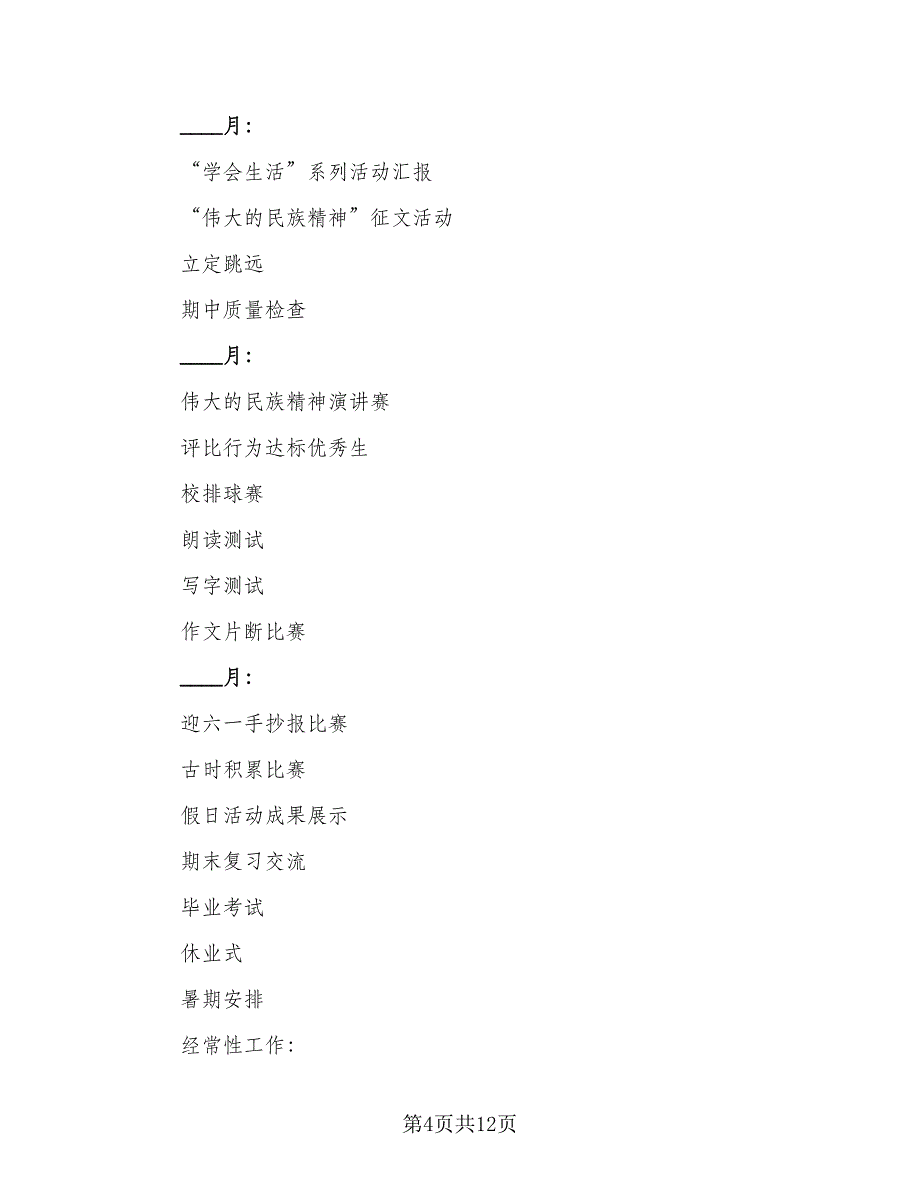 ____月：

“学会生活”系列活动汇报

“伟大的民族精神”征文活动

立定跳远

期中质量检查

____月：

伟大的民族精神演讲赛

评比行为达标优秀生

校排球赛

朗读测试

写字测试

作文片断比赛

____月：

迎六一手抄报比赛

古时积累比赛

假日活动成果展示

期末复习交流

毕业考试

休业式

暑期安排

经常性工作：

第4页共12页